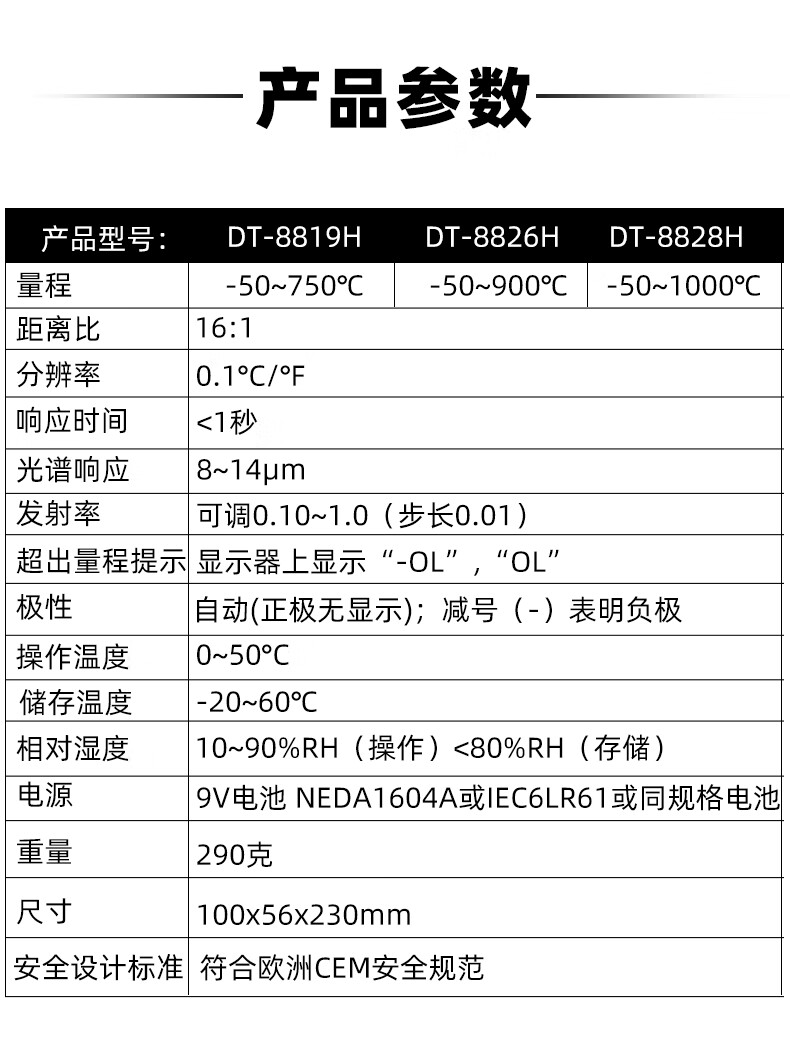 产品参数

| 产品型号： | DT-8819H | DT-8826H | DT-8828H |
|---|---|---|---|
| 量程 | -50~750℃ | -50~900℃ | -50~1000℃ |
| 距离比 | 16:1 | | |
| 分辨率 | 0.1°C/°F | | |
| 响应时间 | <1秒 | | |
| 光谱响应 | 8~14μm | | |
| 发射率 | 可调0.10~1.0（步长0.01） | | |
| 超出量程提示 | 显示器上显示“-OL”，“OL” | | |
| 极性 | 自动(正极无显示)；减号（-）表明负极 | | |
| 操作温度 | 0~50°C | | |
| 储存温度 | -20~60℃ | | |
| 相对湿度 | 10~90%RH（操作）<80%RH（存储） | | |
| 电源 | 9V电池 NEDA1604A或IEC6LR61或同规格电池 | | |
| 重量 | 290克 | | |
| 尺寸 | 100x56x230mm | | |
| 安全设计标准 | 符合欧洲CEM安全规范 | | |